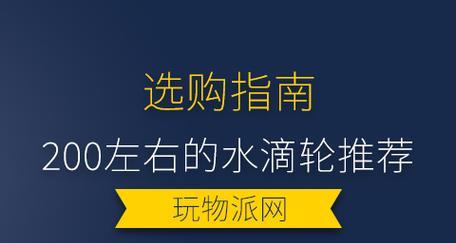 选购指南

200左右的水滴轮推荐

玩物派网